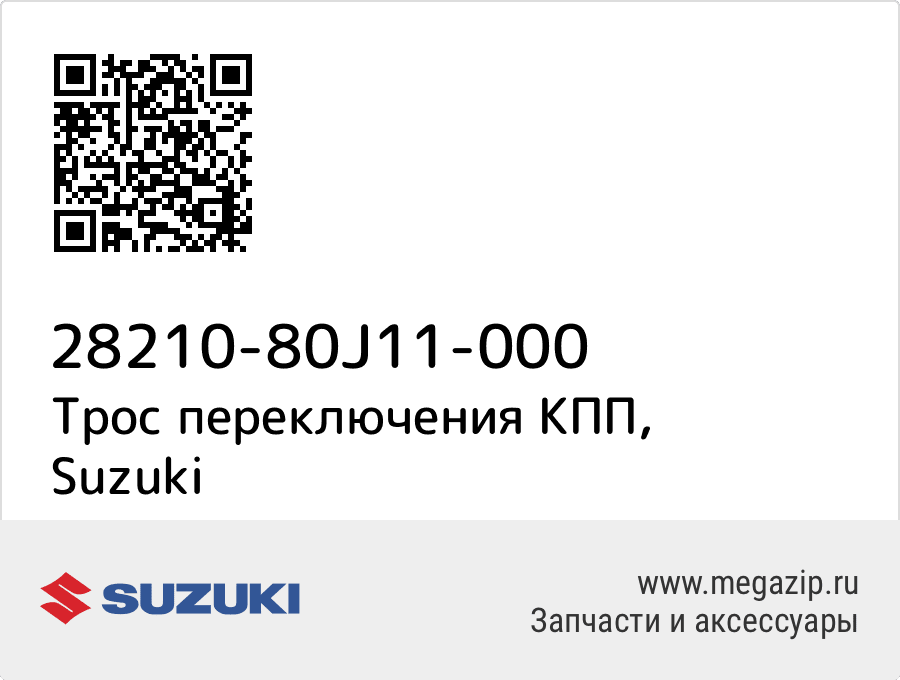 28210-80J11-000
Трос переключения КПП, Suzuki

SUZUKI

www.megazip.ru
Запчасти и аксессуары